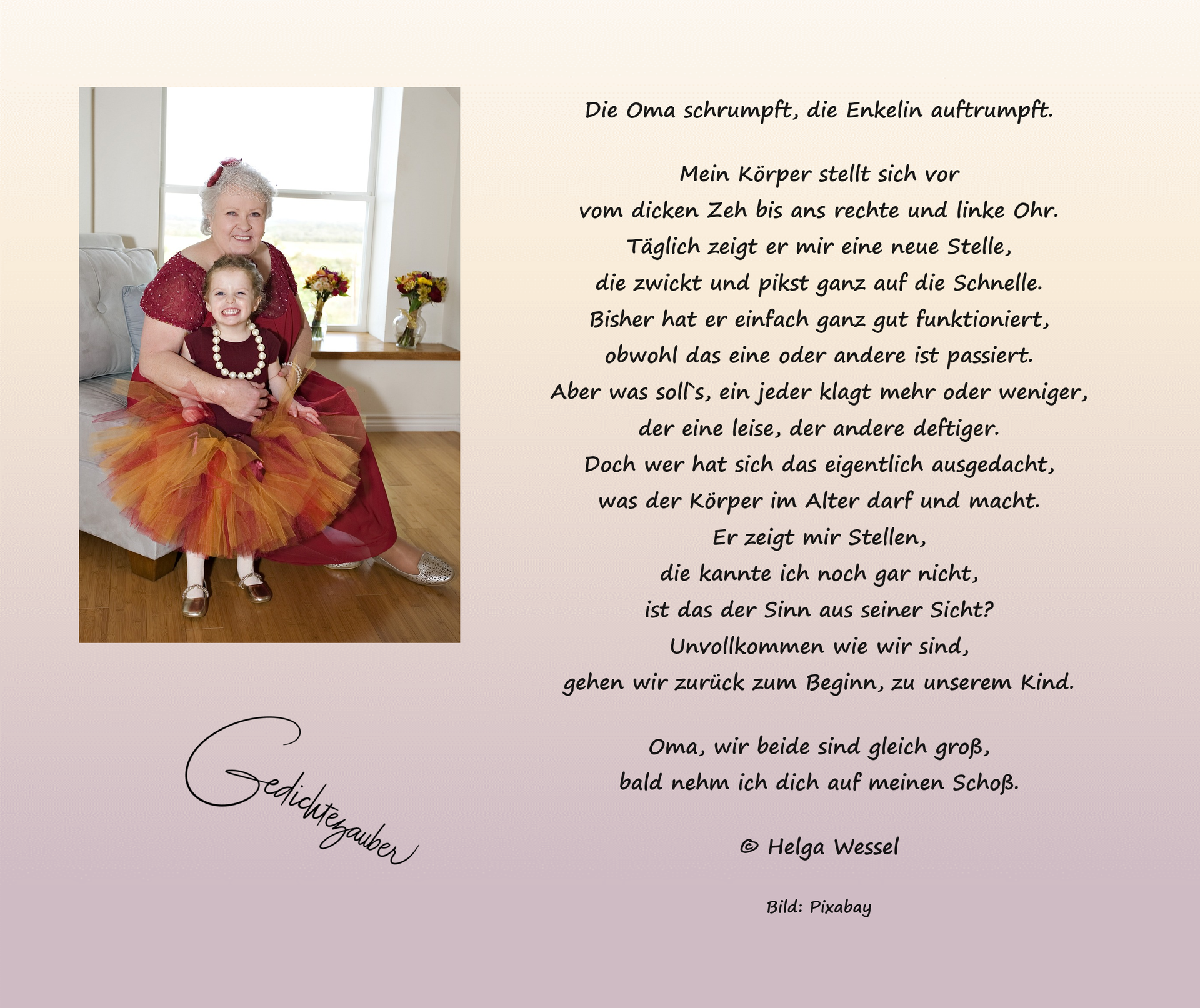 Die Oma schrumpft, die Enkelin auftrumpft.

Mein Körper stellt sich vor
vom dicken Zeh bis ans rechte und linke Ohr.
Täglich zeigt er mir eine neue Stelle,
die zwickt und pikst ganz auf die Schnelle.
Bisher hat er einfach ganz gut funktioniert,
obwohl das eine oder andere ist passiert.
Aber was soll`s, ein jeder klagt mehr oder weniger,
der eine leise, der andere deftiger.
Doch wer hat sich das eigentlich ausgedacht,
was der Körper im Alter darf und macht.
Er zeigt mir Stellen,
die kannte ich noch gar nicht,
ist das der Sinn aus seiner Sicht?
Unvollkommen wie wir sind,
gehen wir zurück zum Beginn, zu unserem Kind.

Oma, wir beide sind gleich groß,
bald nehm ich dich auf meinen Schoß.

© Helga Wessel

Bild: Pixabay

Gedichtezauber